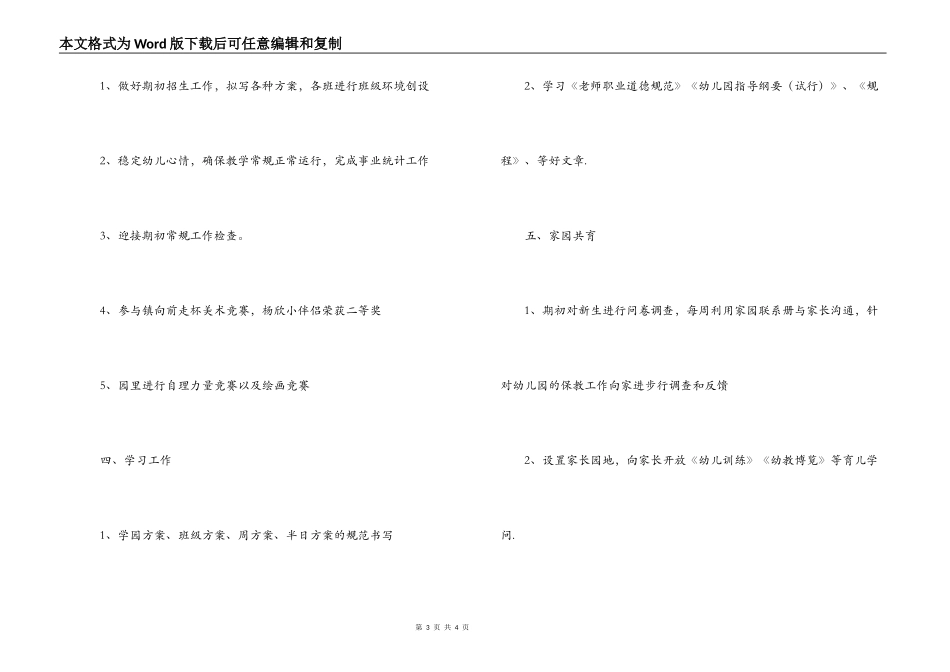 本文格式为Word版下载后可任意编辑和复制

1、做好期初招生工作，拟写各种方案，各班进行班级环境创设

2、稳定幼儿心情，确保教学常规正常运行，完成事业统计工作

3、迎接期初常规工作检查。

4、参与镇向前走杯美术竞赛，杨欣小伴侣荣获二等奖

5、园里进行自理力量竞赛以及绘画竞赛

四、学习工作

1、学园方案、班级方案、周方案、半日方案的规范书写

2、学习《老师职业道德规范》《幼儿园指导纲要（试行）》、《规程》、等好文章.

五、家园共育

1、期初对新生进行问卷调查，每周利用家园联系册与家长沟通，针对幼儿园的保教工作向家进步行调查和反馈

2、设置家长园地，向家长开放《幼儿训练》《幼教博览》等育儿学问.

第 3 页 共 4 页